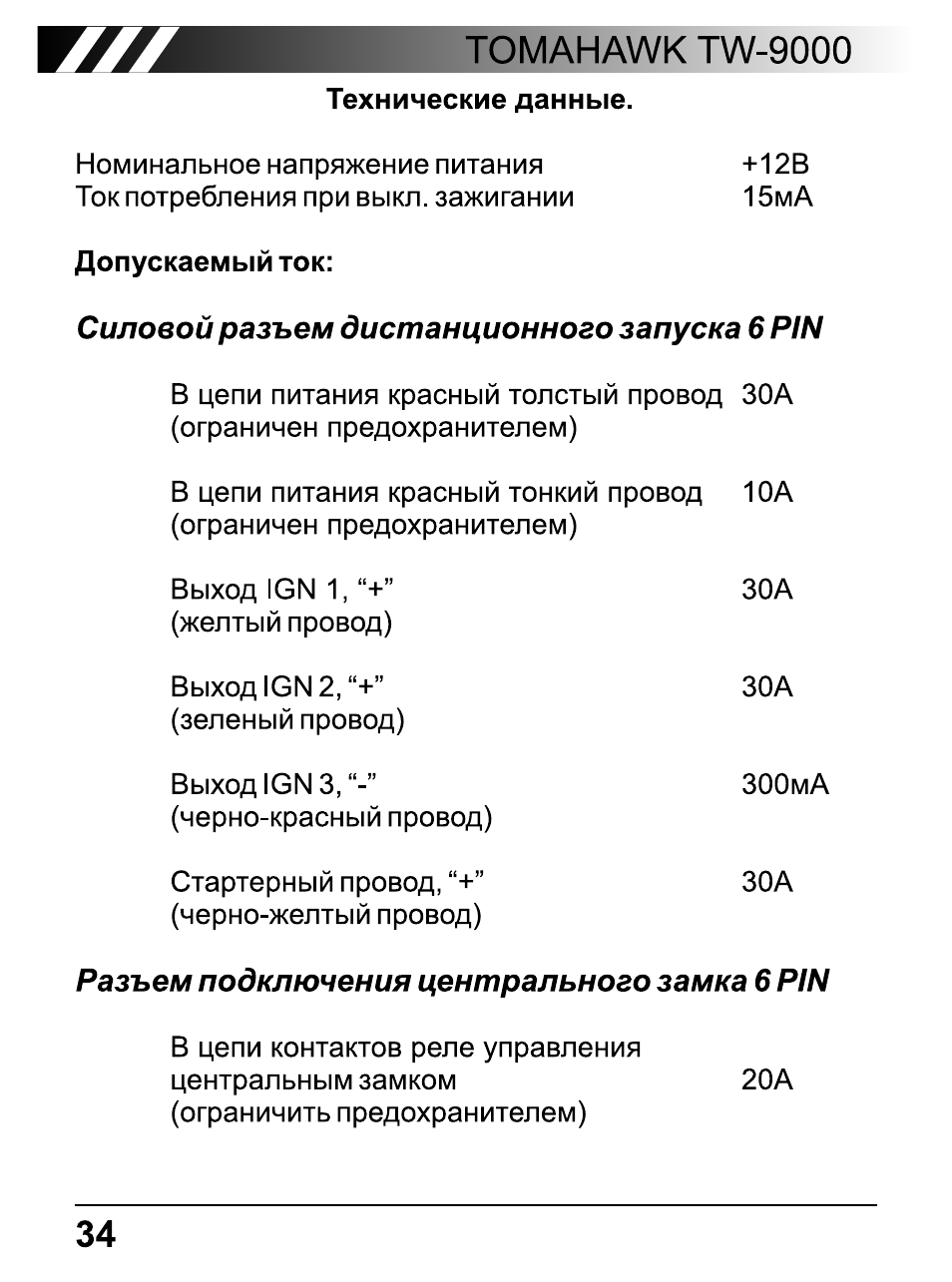 TOMAHAWK TW-9000

Технические данные.

Номинальное напряжение питания +12В
Ток потребления при выкл. зажигании 15мА

Допускаемый ток:

Силовой разъем дистанционного запуска 6 PIN

В цепи питания красный толстый провод 30А
(ограничен предохранителем)

В цепи питания красный тонкий провод 10А
(ограничен предохранителем)

Выход IGN 1, "+" 30А
(желтый провод)

Выход IGN 2, "+" 30А
(зеленый провод)

Выход IGN 3, "-" 300мА
(черно-красный провод)

Стартерный провод, "+" 30А
(черно-желтый провод)

Разъем подключения центрального замка 6 PIN

В цепи контактов реле управления
центральным замком 20А
(ограничить предохранителем)

34